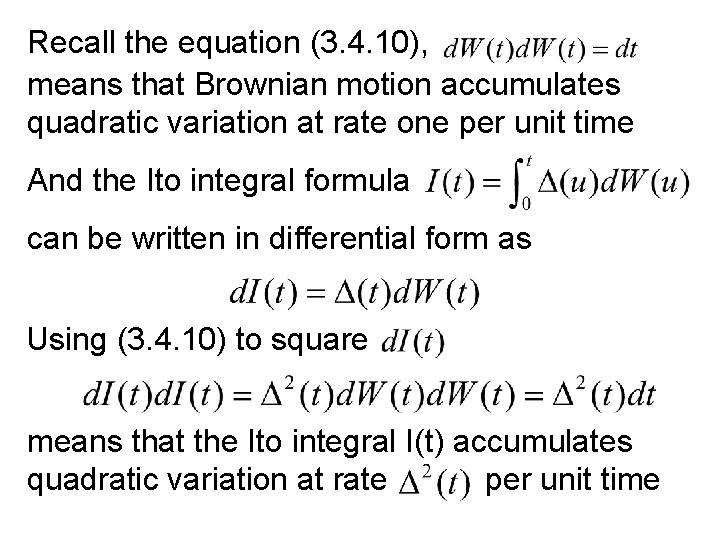 Recall the equation (3.4.10), $dW(t)dW(t) = dt$ means that Brownian motion accumulates quadratic variation at rate one per unit time

And the Ito integral formula $I(t) = \int_0^t \Delta(u)dW(u)$

can be written in differential form as

$dI(t) = \Delta(t)dW(t)$

Using (3.4.10) to square $dI(t)$

$dI(t)dI(t) = \Delta^2(t)dW(t)dW(t) = \Delta^2(t)dt$

means that the Ito integral I(t) accumulates quadratic variation at rate $\Delta^2(t)$ per unit time